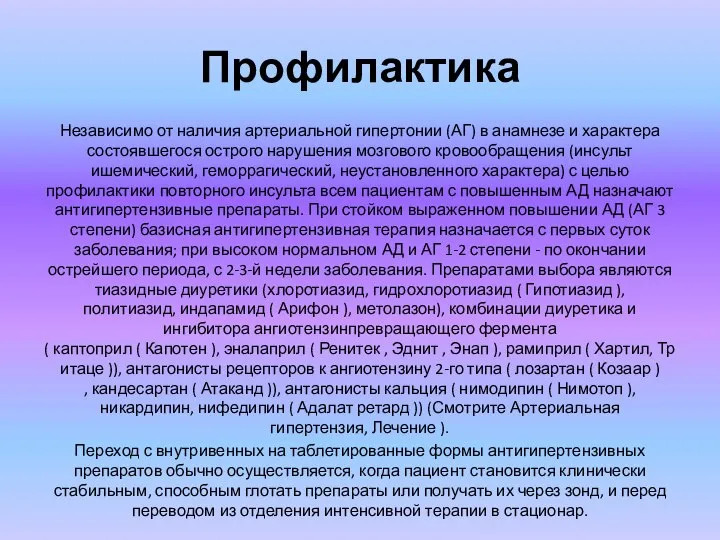 Профилактика

Независимо от наличия артериальной гипертонии (АГ) в анамнезе и характера состоявшегося острого нарушения мозгового кровообращения (инсульт ишемический, геморрагический, неустановленного характера) с целью профилактики повторного инсульта всем пациентам с повышенным АД назначают антигипертензивные препараты. При стойком выраженном повышении АД (АГ 3 степени) базисная антигипертензивная терапия назначается с первых суток заболевания; при высоком нормальном АД и АГ 1-2 степени - по окончании острейшего периода, с 2-3-й недели заболевания. Препаратами выбора являются тиазидные диуретики (хлоротиазид, гидрохлоротиазид ( Гипотиазид ), политиазид, индапамид ( Арифон ), метолазон), комбинации диуретика и ингибитора ангиотензинпревращающего фермента ( каптоприл ( Капотен ), эналаприл ( Ренитек , Эднит , Энап ), рамиприл ( Хартил, Тр итаце )), антагонисты рецепторов к ангиотензину 2-го типа ( лозартан ( Козаар ) , кандесартан ( Атаканд )), антагонисты кальция ( нимодипин ( Нимотоп ), никардипин, нифедипин ( Адалат ретард )) (Смотрите Артериальная гипертензия, Лечение ).

Переход с внутривенных на таблетированные формы антигипертензивных препаратов обычно осуществляется, когда пациент становится клинически стабильным, способным глотать препараты или получать их через зонд, и перед переводом из отделения интенсивной терапии в стационар.